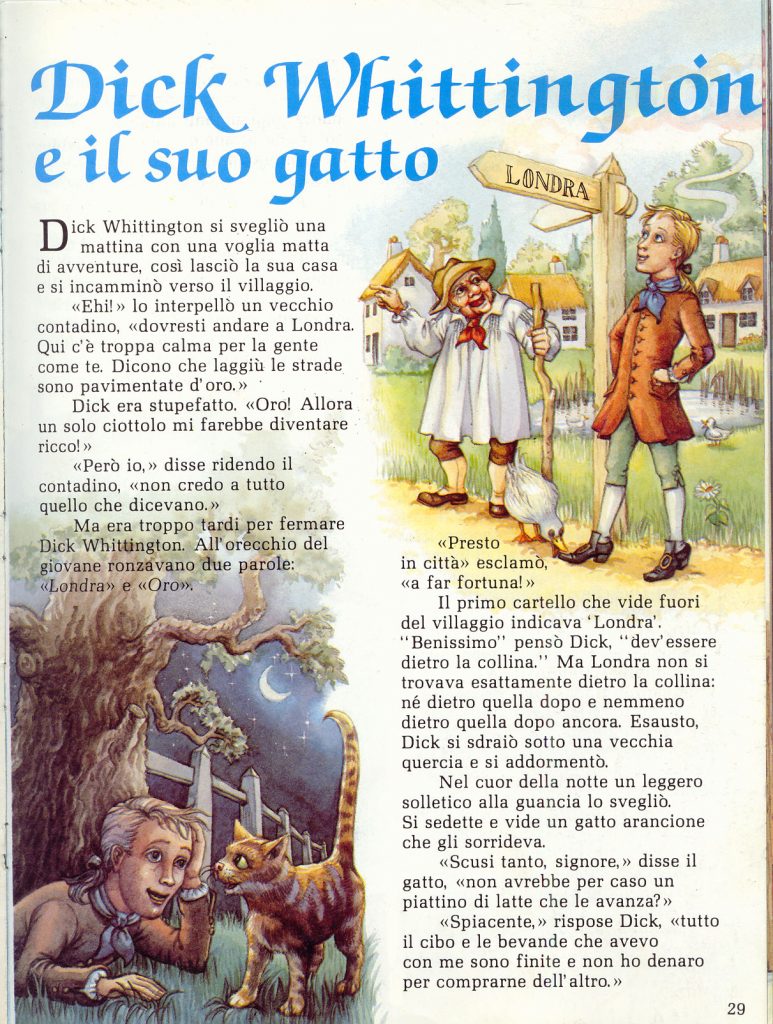 Dick Whittington e il suo gatto

LONDRA

Dick Whittington si svegliò una mattina con una voglia matta di avventure, così lasciò la sua casa e si incamminò verso il villaggio.

«Ehi!» lo interpellò un vecchio contadino, «dovresti andare a Londra. Qui c'è troppa calma per la gente come te. Dicono che laggiù le strade sono pavimentate d'oro.»

Dick era stupefatto. «Oro! Allora un solo ciottolo mi farebbe diventare ricco!»

«Però io,» disse ridendo il contadino, «non credo a tutto quello che dicevano.»

Ma era troppo tardi per fermare Dick Whittington. All'orecchio del giovane ronzavano due parole: «Londra» e «Oro».

«Presto in città» esclamò, «a far fortuna!»

Il primo cartello che vide fuori del villaggio indicava 'Londra'. "Benissimo" pensò Dick, "dev'essere dietro la collina." Ma Londra non si trovava esattamente dietro la collina: né dietro quella dopo e nemmeno dietro quella dopo ancora. Esausto, Dick si sdraiò sotto una vecchia quercia e si addormentò.

Nel cuor della notte un leggero solletico alla guancia lo svegliò. Si sedette e vide un gatto arancione che gli sorrideva.

«Scusi tanto, signore,» disse il gatto, «non avrebbe per caso un piattino di latte che le avanza?»

«Spiacente,» rispose Dick, «tutto il cibo e le bevande che avevo con me sono finite e non ho denaro per comprarne dell'altro.»

29